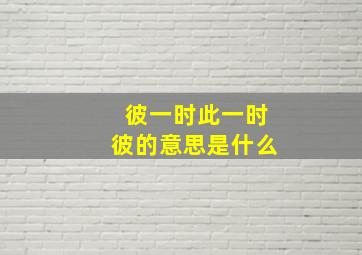 彼一时此一时
彼的意思是什么